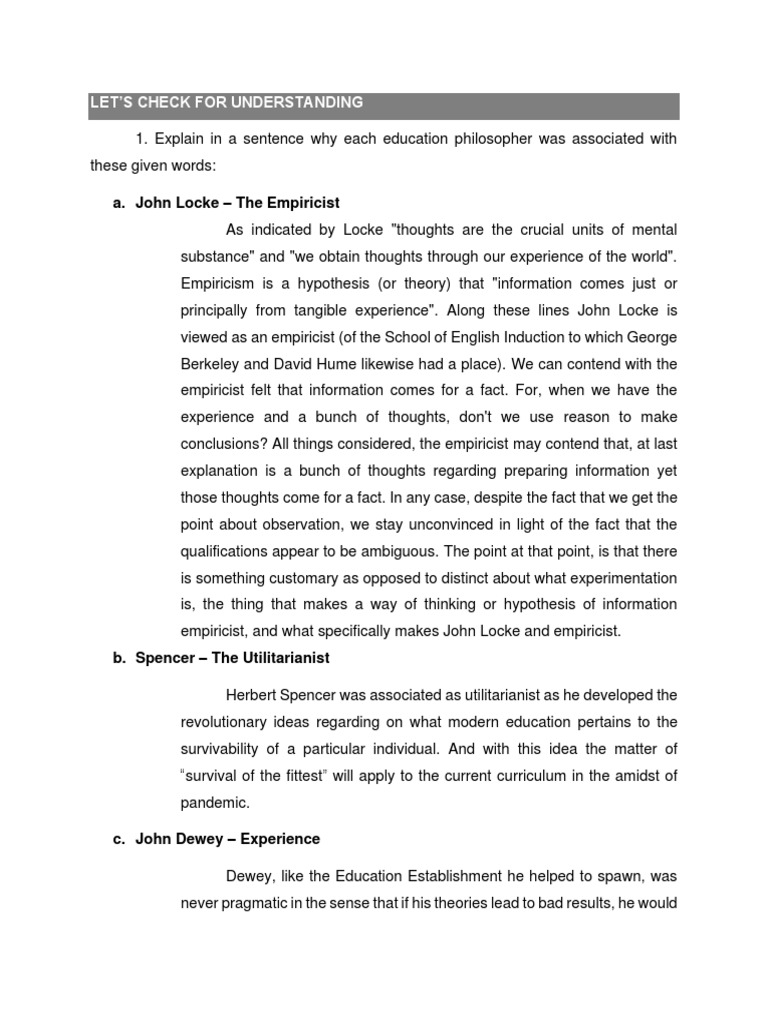 LET'S CHECK FOR UNDERSTANDING

1. Explain in a sentence why each education philosopher was associated with these given words:

a. John Locke – The Empiricist

As indicated by Locke "thoughts are the crucial units of mental substance" and "we obtain thoughts through our experience of the world". Empiricism is a hypothesis (or theory) that "information comes just or principally from tangible experience". Along these lines John Locke is viewed as an empiricist (of the School of English Induction to which George Berkeley and David Hume likewise had a place). We can contend with the empiricist felt that information comes for a fact. For, when we have the experience and a bunch of thoughts, don't we use reason to make conclusions? All things considered, the empiricist may contend that, at last explanation is a bunch of thoughts regarding preparing information yet those thoughts come for a fact. In any case, despite the fact that we get the point about observation, we stay unconvinced in light of the fact that the qualifications appear to be ambiguous. The point at that point, is that there is something customary as opposed to distinct about what experimentation is, the thing that makes a way of thinking or hypothesis of information empiricist, and what specifically makes John Locke and empiricist.

b. Spencer – The Utilitarianist

Herbert Spencer was associated as utilitarianist as he developed the revolutionary ideas regarding on what modern education pertains to the survivability of a particular individual. And with this idea the matter of "survival of the fittest" will apply to the current curriculum in the amidst of pandemic.

c. John Dewey – Experience

Dewey, like the Education Establishment he helped to spawn, was never pragmatic in the sense that if his theories lead to bad results, he would